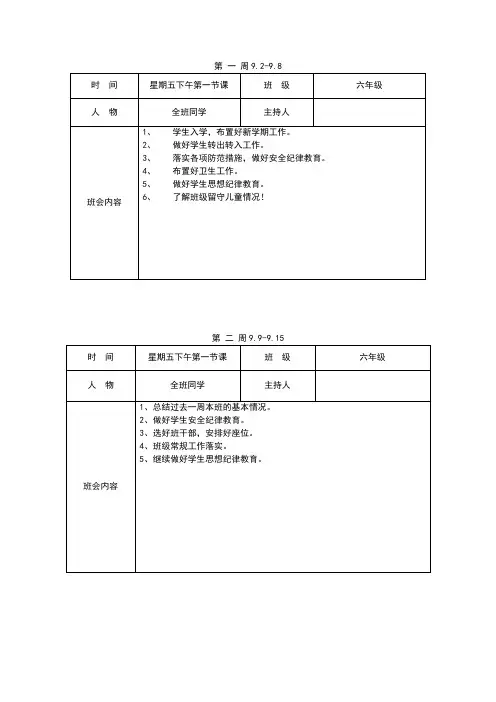 第 一 周 9.2-9.8

| 时 间 | 星期五下午第一节课 | 班 级 | 六年级 |
|---|---|---|---|
| 人 物 | 全班同学 | 主持人 | |
| 班会内容 | 1、 学生入学，布置好新学期工作。<br>2、 做好学生转出转入工作。<br>3、 落实各项防范措施，做好安全纪律教育。<br>4、 布置好卫生工作。<br>5、 做好学生思想纪律教育。<br>6、 了解班级留守儿童情况！ | | |

第 二 周 9.9-9.15

| 时 间 | 星期五下午第一节课 | 班 级 | 六年级 |
|---|---|---|---|
| 人 物 | 全班同学 | 主持人 | |
| 班会内容 | 1、总结过去一周本班的基本情况。<br>2、做好学生安全纪律教育。<br>3、选好班干部，安排好座位。<br>4、班级常规工作落实。<br>5、继续做好学生思想纪律教育。 | | |